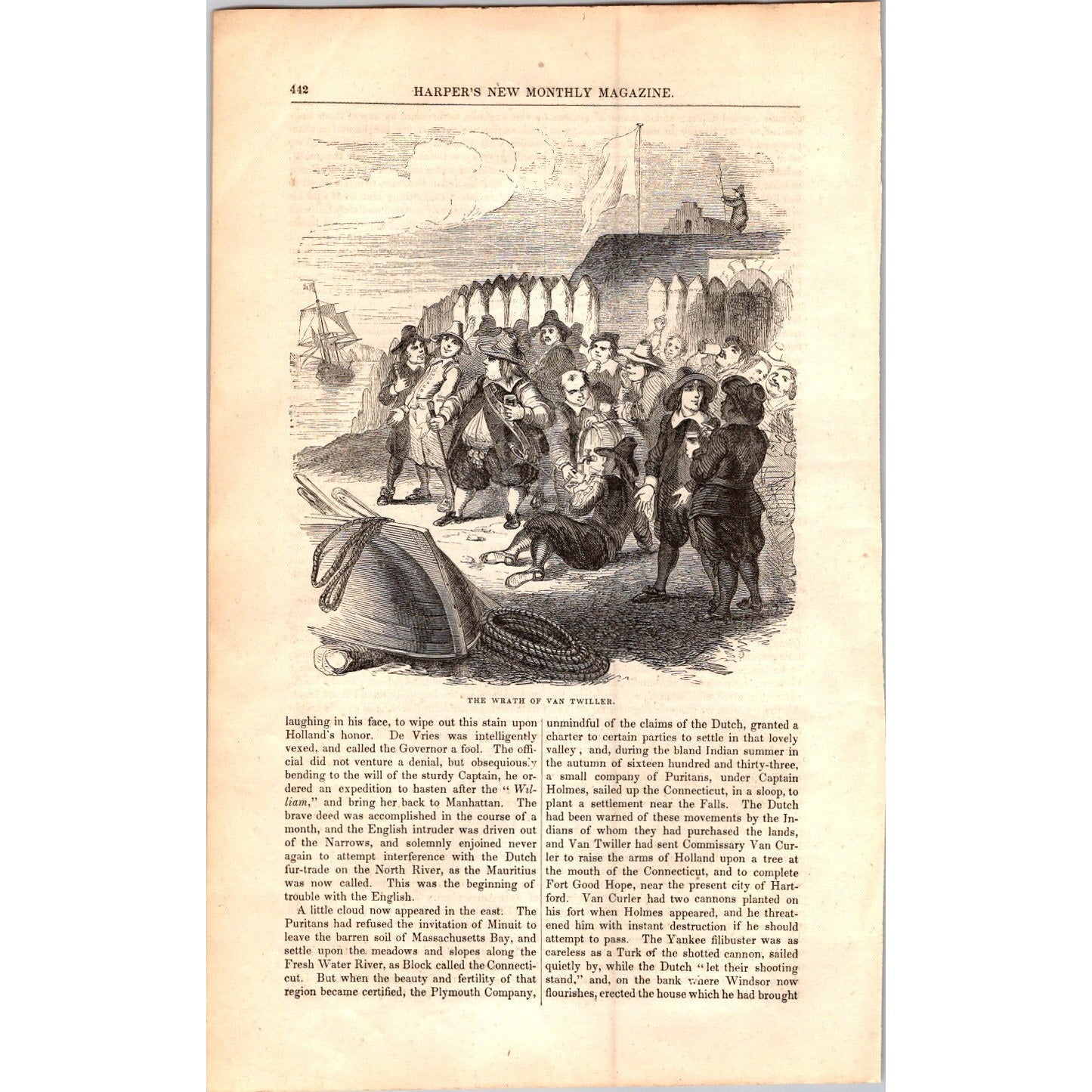 442 HARPER'S NEW MONTHLY MAGAZINE.

THE WRATH OF VAN TWILLER.

laughing in his face, to wipe out this stain upon Holland's honor. De Vries was intelligently vexed, and called the Governor a fool. The official did not venture a denial, but obsequiously bending to the will of the sturdy Captain, he ordered an expedition to hasten after the "William," and bring her back to Manhattan. The brave deed was accomplished in the course of a month, and the English intruder was driven out of the Narrows, and solemnly enjoined never again to attempt interference with the Dutch fur-trade on the North River, as the Mauritius was now called. This was the beginning of trouble with the English.

A little cloud now appeared in the east. The Puritans had refused the invitation of Minuit to leave the barren soil of Massachusetts Bay, and settle upon the meadows and slopes along the Fresh Water River, as Block called the Connecticut. But when the beauty and fertility of that region became certified, the Plymouth Company, unmindful of the claims of the Dutch, granted a charter to certain parties to settle in that lovely valley, and, during the bland Indian summer in the autumn of sixteen hundred and thirty-three, a small company of Puritans, under Captain Holmes, sailed up the Connecticut, in a sloop, to plant a settlement near the Falls. The Dutch had been warned of these movements by the Indians of whom they had purchased the lands, and Van Twiller had sent Commissary Van Curler to raise the arms of Holland upon a tree at the mouth of the Connecticut, and to complete Fort Good Hope, near the present city of Hartford. Van Curler had two cannons planted on his fort when Holmes appeared, and he threatened him with instant destruction if he should attempt to pass. The Yankee filibuster was as careless as a Turk of the shotted cannon, sailed quietly by, while the Dutch "let their shooting stand," and, on the bank where Windsor now flourishes, erected the house which he had brought